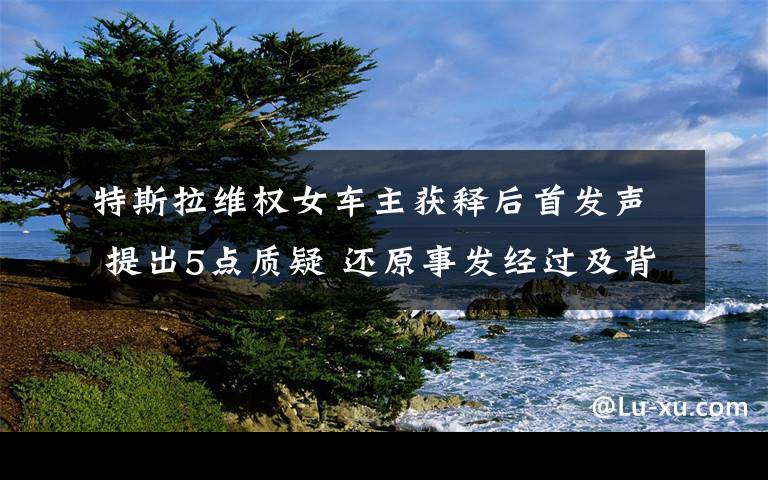 特斯拉维权女车主获释后首发声 提出5点质疑 还原事发经过及背

@Lu-xu.com